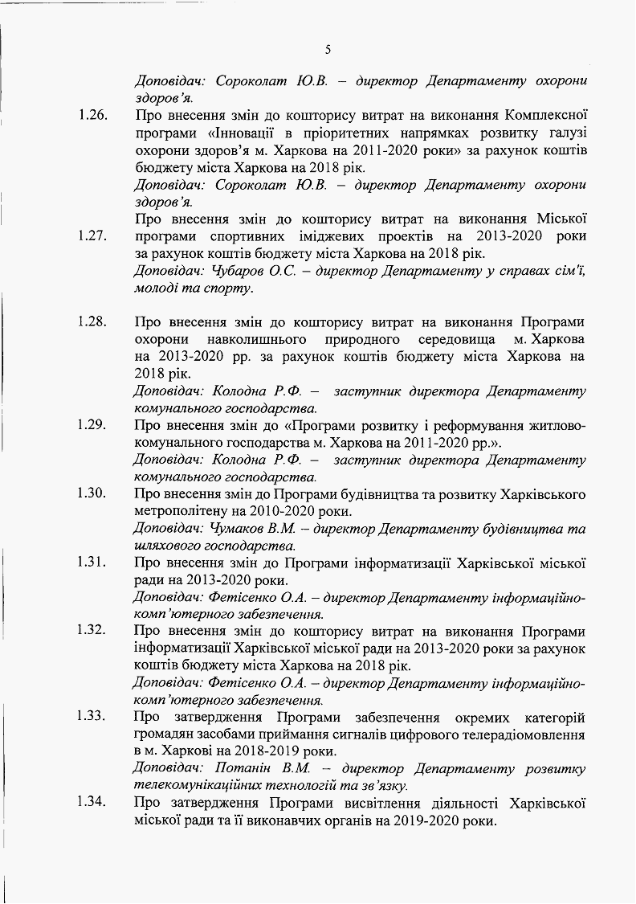 5

Доповідач: Сороколат Ю.В. – директор Департаменту охорони здоров'я.

1.26. Про внесення змін до кошторису витрат на виконання Комплексної програми «Інновації в пріоритетних напрямках розвитку галузі охорони здоров'я м. Харкова на 2011-2020 роки» за рахунок коштів бюджету міста Харкова на 2018 рік.

Доповідач: Сороколат Ю.В. – директор Департаменту охорони здоров'я.

1.27. Про внесення змін до кошторису витрат на виконання Міської програми спортивних іміджевих проектів на 2013-2020 роки за рахунок коштів бюджету міста Харкова на 2018 рік.

Доповідач: Чубаров О.С. – директор Департаменту у справах сім'ї, молоді та спорту.

1.28. Про внесення змін до кошторису витрат на виконання Програми охорони навколишнього природного середовища м. Харкова на 2013-2020 рр. за рахунок коштів бюджету міста Харкова на 2018 рік.

Доповідач: Колодна Р.Ф. – заступник директора Департаменту комунального господарства.

1.29. Про внесення змін до «Програми розвитку і реформування житлово-комунального господарства м. Харкова на 2011-2020 рр.».

Доповідач: Колодна Р.Ф. – заступник директора Департаменту комунального господарства.

1.30. Про внесення змін до Програми будівництва та розвитку Харківського метрополітену на 2010-2020 роки.

Доповідач: Чумаков В.М. – директор Департаменту будівництва та шляхового господарства.

1.31. Про внесення змін до Програми інформатизації Харківської міської ради на 2013-2020 роки.

Доповідач: Фетісенко О.А. – директор Департаменту інформаційно-комп'ютерного забезпечення.

1.32. Про внесення змін до кошторису витрат на виконання Програми інформатизації Харківської міської ради на 2013-2020 роки за рахунок коштів бюджету міста Харкова на 2018 рік.

Доповідач: Фетісенко О.А. – директор Департаменту інформаційно-комп'ютерного забезпечення.

1.33. Про затвердження Програми забезпечення окремих категорій громадян засобами приймання сигналів цифрового телерадіомовлення в м. Харкові на 2018-2019 роки.

Доповідач: Потанін В.М. – директор Департаменту розвитку телекомунікаційних технологій та зв'язку.

1.34. Про затвердження Програми висвітлення діяльності Харківської міської ради та її виконавчих органів на 2019-2020 роки.